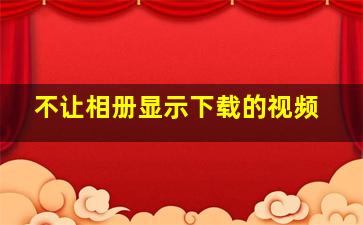 不让相册显示下载的视频